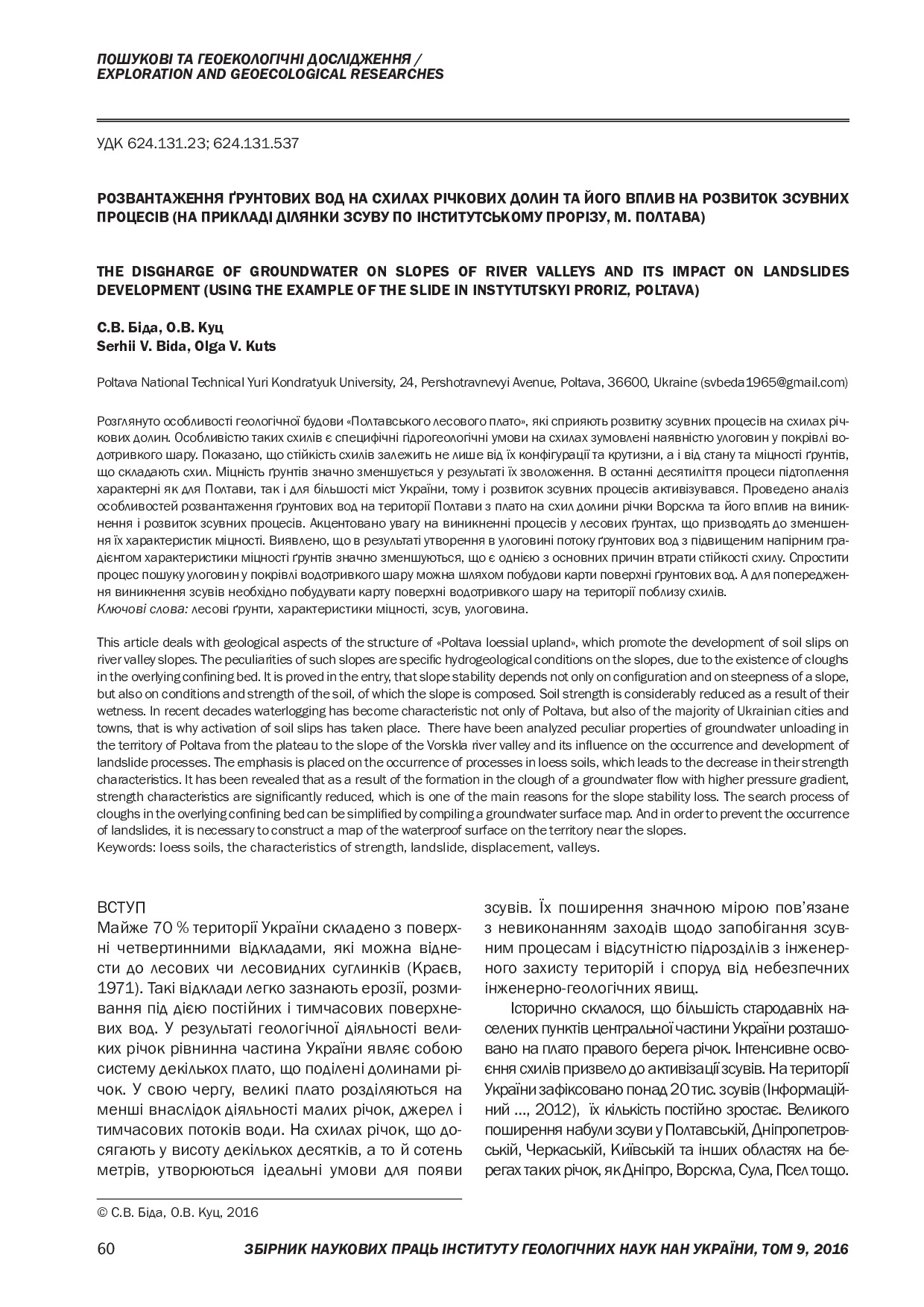 ПОШУКОВІ ТА ГЕОЕКОЛОГІЧНІ ДОСЛІДЖЕННЯ /
EXPLORATION AND GEOECOLOGICAL RESEARCHES

УДК 624.131.23; 624.131.537

РОЗВАНТАЖЕННЯ ҐРУНТОВИХ ВОД НА СХИЛАХ РІЧКОВИХ ДОЛИН ТА ЙОГО ВПЛИВ НА РОЗВИТОК ЗСУВНИХ ПРОЦЕСІВ (НА ПРИКЛАДІ ДІЛЯНКИ ЗСУВУ ПО ІНСТИТУТСЬКОМУ ПРОРІЗУ, М. ПОЛТАВА)

THE DISGHARGE OF GROUNDWATER ON SLOPES OF RIVER VALLEYS AND ITS IMPACT ON LANDSLIDES DEVELOPMENT (USING THE EXAMPLE OF THE SLIDE IN INSTYTUTSKYI PRORIZ, POLTAVA)

С.В. Біда, О.В. Куц
Serhii V. Bida, Olga V. Kuts

Poltava National Technical Yuri Kondratyuk University, 24, Pershotravnevyi Avenue, Poltava, 36600, Ukraine (svbeda1965@gmail.com)

Розглянуто особливості геологічної будови «Полтавського лесового плато», які сприяють розвитку зсувних процесів на схилах річкових долин. Особливістю таких схилів є специфічні гідрогеологічні умови на схилах зумовлені наявністю улоговин у покрівлі водотривкого шару. Показано, що стійкість схилів залежить не лише від їх конфігурації та крутизни, а і від стану та міцності ґрунтів, що складають схил. Міцність ґрунтів значно зменшується у результаті їх зволоження. В останні десятиліття процеси підтоплення характерні як для Полтави, так і для більшості міст України, тому і розвиток зсувних процесів активізувався. Проведено аналіз особливостей розвантаження ґрунтових вод на території Полтави з плато на схил долини річки Ворскла та його вплив на виникнення і розвиток зсувних процесів. Акцентовано увагу на виникненні процесів у лесових ґрунтах, що призводять до зменшення їх характеристик міцності. Виявлено, що в результаті утворення в улоговині потоку ґрунтових вод з підвищеним напірним градієнтом характеристики міцності ґрунтів значно зменшуються, що є однією з основних причин втрати стійкості схилу. Спростити процес пошуку улоговин у покрівлі водотривкого шару можна шляхом побудови карти поверхні ґрунтових вод. А для попередження виникнення зсувів необхідно побудувати карту поверхні водотривкого шару на території поблизу схилів.
Ключові слова: лесові ґрунти, характеристики міцності, зсув, улоговина.

This article deals with geological aspects of the structure of «Poltava loessial upland», which promote the development of soil slips on river valley slopes. The peculiarities of such slopes are specific hydrogeological conditions on the slopes, due to the existence of cloughs in the overlying confining bed. It is proved in the entry, that slope stability depends not only on configuration and on steepness of a slope, but also on conditions and strength of the soil, of which the slope is composed. Soil strength is considerably reduced as a result of their wetness. In recent decades waterlogging has become characteristic not only of Poltava, but also of the majority of Ukrainian cities and towns, that is why activation of soil slips has taken place. There have been analyzed peculiar properties of groundwater unloading in the territory of Poltava from the plateau to the slope of the Vorskla river valley and its influence on the occurrence and development of landslide processes. The emphasis is placed on the occurrence of processes in loess soils, which leads to the decrease in their strength characteristics. It has been revealed that as a result of the formation in the clough of a groundwater flow with higher pressure gradient, strength characteristics are significantly reduced, which is one of the main reasons for the slope stability loss. The search process of cloughs in the overlying confining bed can be simplified by compiling a groundwater surface map. And in order to prevent the occurrence of landslides, it is necessary to construct a map of the waterproof surface on the territory near the slopes.
Keywords: loess soils, the characteristics of strength, landslide, displacement, valleys.

ВСТУП
Майже 70 % території України складено з поверхні четвертинними відкладами, які можна віднести до лесових чи лесовидних суглинків (Краєв, 1971). Такі відклади легко зазнають ерозії, розмивання під дією постійних і тимчасових поверхневих вод. У результаті геологічної діяльності великих річок рівнинна частина України являє собою систему декількох плато, що поділені долинами річок. У свою чергу, великі плато розділяються на менші внаслідок діяльності малих річок, джерел і тимчасових потоків води. На схилах річок, що досягають у висоту декількох десятків, а то й сотень метрів, утворюються ідеальні умови для появи зсувів. Їх поширення значною мірою пов’язане з невиконанням заходів щодо запобігання зсувним процесам і відсутністю підрозділів з інженерного захисту територій і споруд від небезпечних інженерно-геологічних явищ.

Історично склалося, що більшість стародавніх населених пунктів центральної частини України розташовано на плато правого берега річок. Інтенсивне освоєння схилів призвело до активізації зсувів. На території України зафіксовано понад 20 тис. зсувів (Інформаційний ..., 2012), їх кількість постійно зростає. Великого поширення набули зсуви у Полтавській, Дніпропетровській, Черкаській, Київській та інших областях на берегах таких річок, як Дніпро, Ворскла, Сула, Псел тощо.

© С.В. Біда, О.В. Куц, 2016

60 ЗБІРНИК НАУКОВИХ ПРАЦЬ ІНСТИТУТУ ГЕОЛОГІЧНИХ НАУК НАН УКРАЇНИ, ТОМ 9, 2016